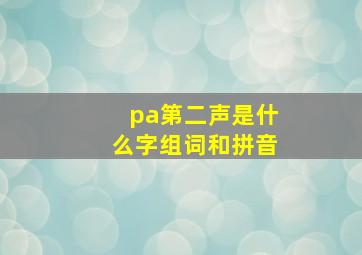 pa第二声是什么字组词和拼音